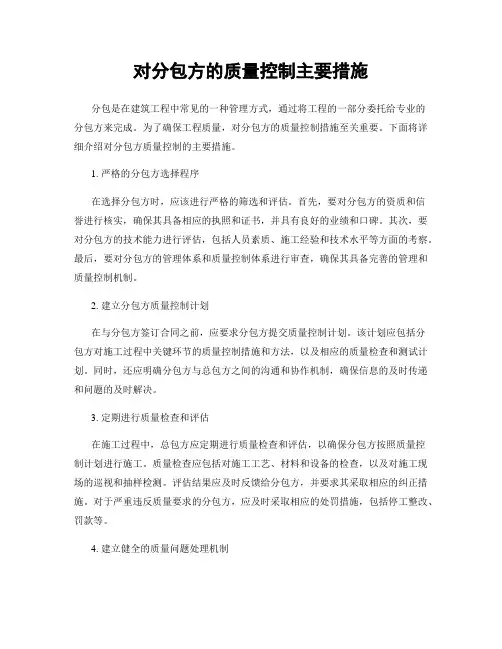 对分包方的质量控制主要措施

分包是在建筑工程中常见的一种管理方式，通过将工程的一部分委托给专业的分包方来完成。为了确保工程质量，对分包方的质量控制措施至关重要。下面将详细介绍对分包方质量控制的主要措施。

1. 严格的分包方选择程序

在选择分包方时，应该进行严格的筛选和评估。首先，要对分包方的资质和信誉进行核实，确保其具备相应的执照和证书，并具有良好的业绩和口碑。其次，要对分包方的技术能力进行评估，包括人员素质、施工经验和技术水平等方面的考察。最后，要对分包方的管理体系和质量控制体系进行审查，确保其具备完善的管理和质量控制机制。

2. 建立分包方质量控制计划

在与分包方签订合同之前，应要求分包方提交质量控制计划。该计划应包括分包方对施工过程中关键环节的质量控制措施和方法，以及相应的质量检查和测试计划。同时，还应明确分包方与总包方之间的沟通和协作机制，确保信息的及时传递和问题的及时解决。

3. 定期进行质量检查和评估

在施工过程中，总包方应定期进行质量检查和评估，以确保分包方按照质量控制计划进行施工。质量检查应包括对施工工艺、材料和设备的检查，以及对施工现场的巡视和抽样检测。评估结果应及时反馈给分包方，并要求其采取相应的纠正措施。对于严重违反质量要求的分包方，应及时采取相应的处罚措施，包括停工整改、罚款等。

4. 建立健全的质量问题处理机制